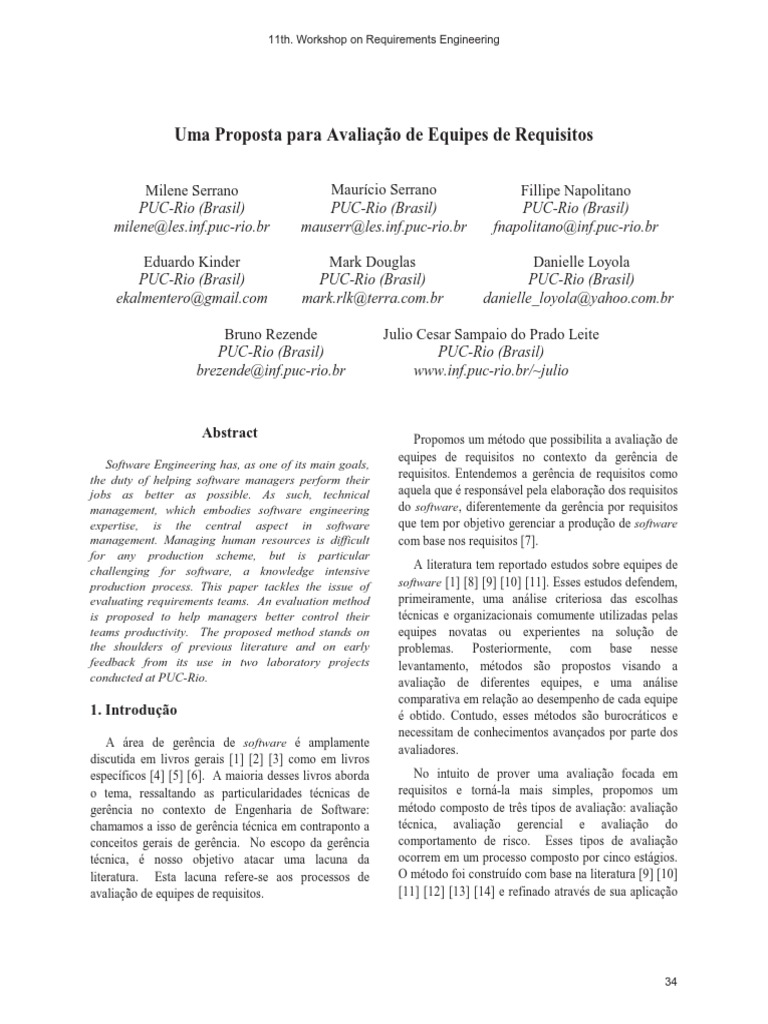 11th. Workshop on Requirements Engineering

Uma Proposta para Avaliação de Equipes de Requisitos

Milene Serrano
PUC-Rio (Brasil)
milene@les.inf.puc-rio.br

Maurício Serrano
PUC-Rio (Brasil)
mauserr@les.inf.puc-rio.br

Fillipe Napolitano
PUC-Rio (Brasil)
fnapolitano@inf.puc-rio.br

Eduardo Kinder
PUC-Rio (Brasil)
ekalmentero@gmail.com

Mark Douglas
PUC-Rio (Brasil)
mark.rlk@terra.com.br

Danielle Loyola
PUC-Rio (Brasil)
danielle_loyola@yahoo.com.br

Bruno Rezende
PUC-Rio (Brasil)
brezende@inf.puc-rio.br

Julio Cesar Sampaio do Prado Leite
PUC-Rio (Brasil)
www.inf.puc-rio.br/~julio

Abstract

Software Engineering has, as one of its main goals, the duty of helping software managers perform their jobs as better as possible. As such, technical management, which embodies software engineering expertise, is the central aspect in software management. Managing human resources is difficult for any production scheme, but is particular challenging for software, a knowledge intensive production process. This paper tackles the issue of evaluating requirements teams. An evaluation method is proposed to help managers better control their teams productivity. The proposed method stands on the shoulders of previous literature and on early feedback from its use in two laboratory projects conducted at PUC-Rio.

1. Introdução

A área de gerência de software é amplamente discutida em livros gerais [1] [2] [3] como em livros específicos [4] [5] [6]. A maioria desses livros aborda o tema, ressaltando as particularidades técnicas de gerência no contexto de Engenharia de Software: chamamos a isso de gerência técnica em contraponto a conceitos gerais de gerência. No escopo da gerência técnica, é nosso objetivo atacar uma lacuna da literatura. Esta lacuna refere-se aos processos de avaliação de equipes de requisitos.

Propomos um método que possibilita a avaliação de equipes de requisitos no contexto da gerência de requisitos. Entendemos a gerência de requisitos como aquela que é responsável pela elaboração dos requisitos do software, diferentemente da gerência por requisitos que tem por objetivo gerenciar a produção de software com base nos requisitos [7].

A literatura tem reportado estudos sobre equipes de software [1] [8] [9] [10] [11]. Esses estudos defendem, primeiramente, uma análise criteriosa das escolhas técnicas e organizacionais comumente utilizadas pelas equipes novatas ou experientes na solução de problemas. Posteriormente, com base nesse levantamento, métodos são propostos visando a avaliação de diferentes equipes, e uma análise comparativa em relação ao desempenho de cada equipe é obtido. Contudo, esses métodos são burocráticos e necessitam de conhecimentos avançados por parte dos avaliadores.

No intuito de prover uma avaliação focada em requisitos e torná-la mais simples, propomos um método composto de três tipos de avaliação: avaliação técnica, avaliação gerencial e avaliação do comportamento de risco. Esses tipos de avaliação ocorrem em um processo composto por cinco estágios. O método foi construído com base na literatura [9] [10] [11] [12] [13] [14] e refinado através de sua aplicação

34